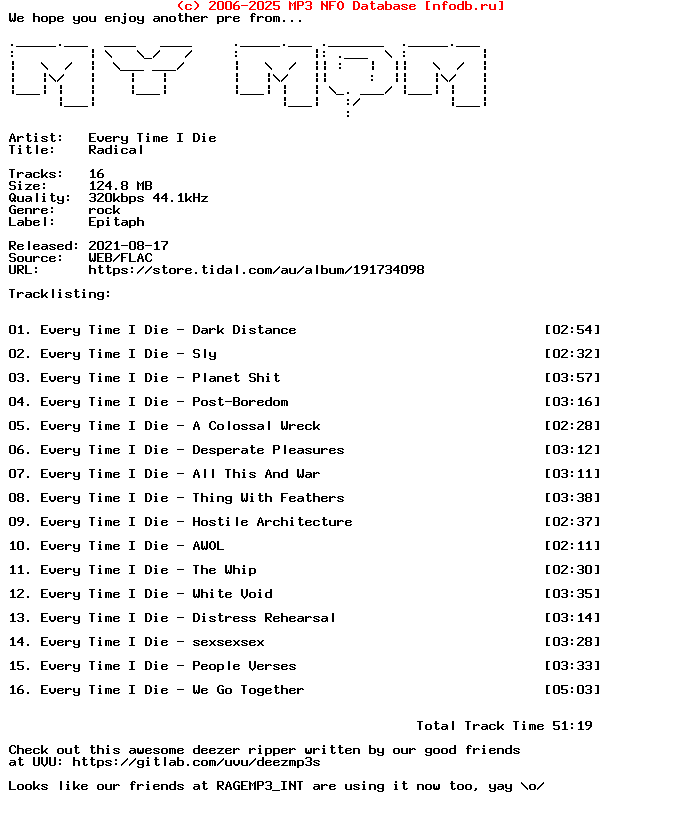 (c) 2006-2025 MP3 NFO Database [nfodb.ru]
We hope you enjoy another pre from...

Artist: Every Time I Die
Title: Radical

Tracks: 16
Size: 124.8 MB
Quality: 320kbps 44.1kHz
Genre: rock
Label: Epitaph

Released: 2021-08-17
Source: WEB/FLAC
URL: https://store.tidal.com/au/album/191734098

Tracklisting:

01. Every Time I Die - Dark Distance [02:54]
02. Every Time I Die - Sly [02:32]
03. Every Time I Die - Planet Shit [03:57]
04. Every Time I Die - Post-Boredom [03:16]
05. Every Time I Die - A Colossal Wreck [02:28]
06. Every Time I Die - Desperate Pleasures [03:12]
07. Every Time I Die - All This And War [03:11]
08. Every Time I Die - Thing With Feathers [03:38]
09. Every Time I Die - Hostile Architecture [02:37]
10. Every Time I Die - AWOL [02:11]
11. Every Time I Die - The Whip [02:30]
12. Every Time I Die - White Void [03:35]
13. Every Time I Die - Distress Rehearsal [03:14]
14. Every Time I Die - sexsexsex [03:28]
15. Every Time I Die - People Verses [03:33]
16. Every Time I Die - We Go Together [05:03]

Total Track Time 51:19

Check out this awesome deezer ripper written by our good friends at UVU: https://gitlab.com/uvu/deezmp3s

Looks like our friends at RAGEMP3_INT are using it now too, yay \o/